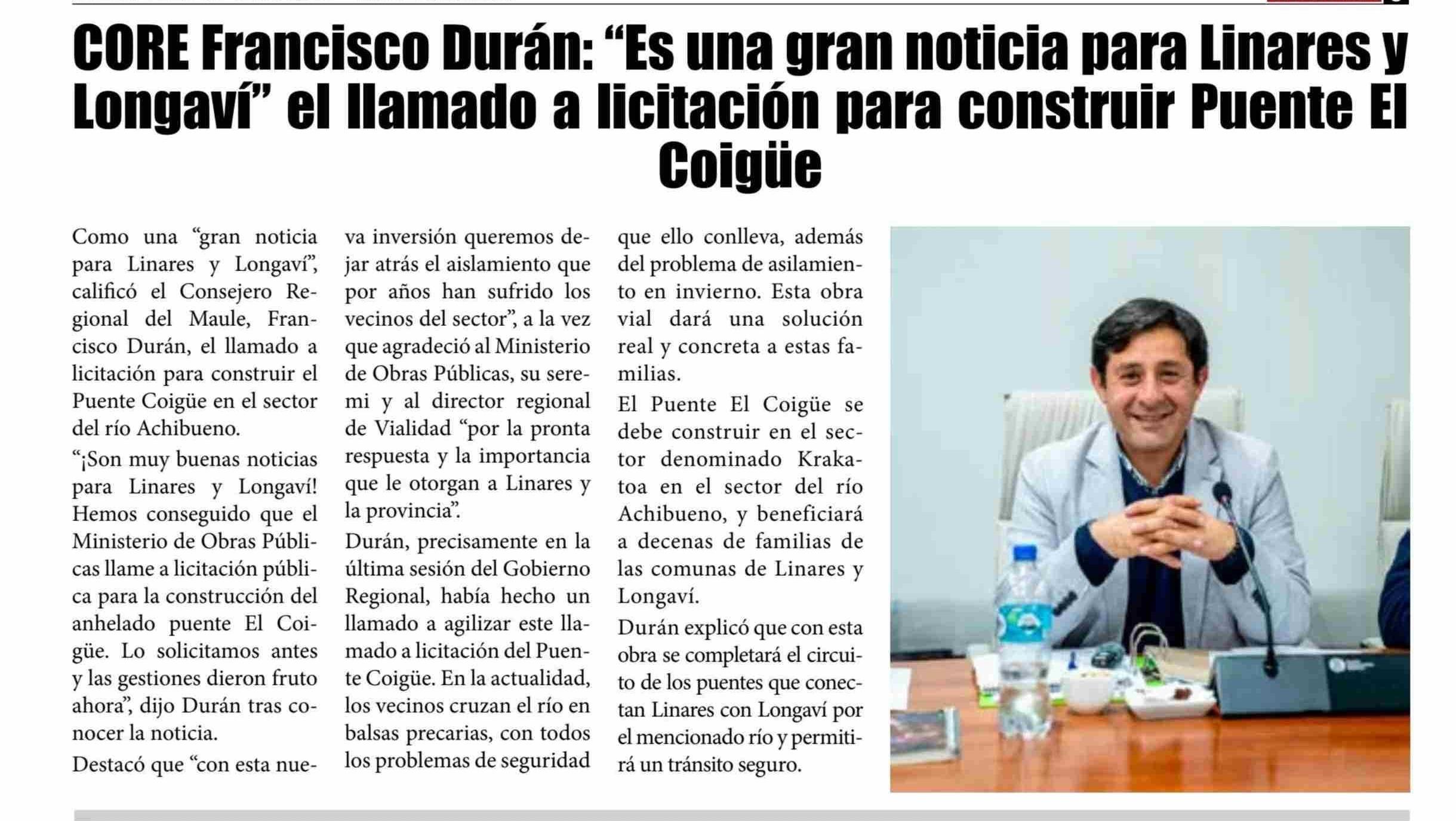 CORE Francisco Durán: "Es una gran noticia para Linares y Longaví" el llamado a licitación para construir Puente El Coigüe

Como una "gran noticia para Linares y Longaví", calificó el Consejero Regional del Maule, Francisco Durán, el llamado a licitación para construir el Puente Coigüe en el sector del río Achibueno.

"¡Son muy buenas noticias para Linares y Longaví! Hemos conseguido que el Ministerio de Obras Públicas llame a licitación pública para la construcción del anhelado puente El Coigüe. Lo solicitamos antes y las gestiones dieron fruto ahora", dijo Durán tras conocer la noticia.

Destacó que "con esta nueva inversión queremos dejar atrás el aislamiento que por años han sufrido los vecinos del sector", a la vez que agradeció al Ministerio de Obras Públicas, su seremi y al director regional de Vialidad "por la pronta respuesta y la importancia que le otorgan a Linares y la provincia".

Durán, precisamente en la última sesión del Gobierno Regional, había hecho un llamado a agilizar este llamado a licitación del Puente Coigüe. En la actualidad, los vecinos cruzan el río en balsas precarias, con todos los problemas de seguridad que ello conlleva, además del problema de asilamiento en invierno. Esta obra vial dará una solución real y concreta a estas familias.

El Puente El Coigüe se debe construir en el sector denominado Krakatoa en el sector del río Achibueno, y beneficiará a decenas de familias de las comunas de Linares y Longaví.

Durán explicó que con esta obra se completará el circuito de los puentes que conectan Linares con Longaví por el mencionado río y permitirá un tránsito seguro.